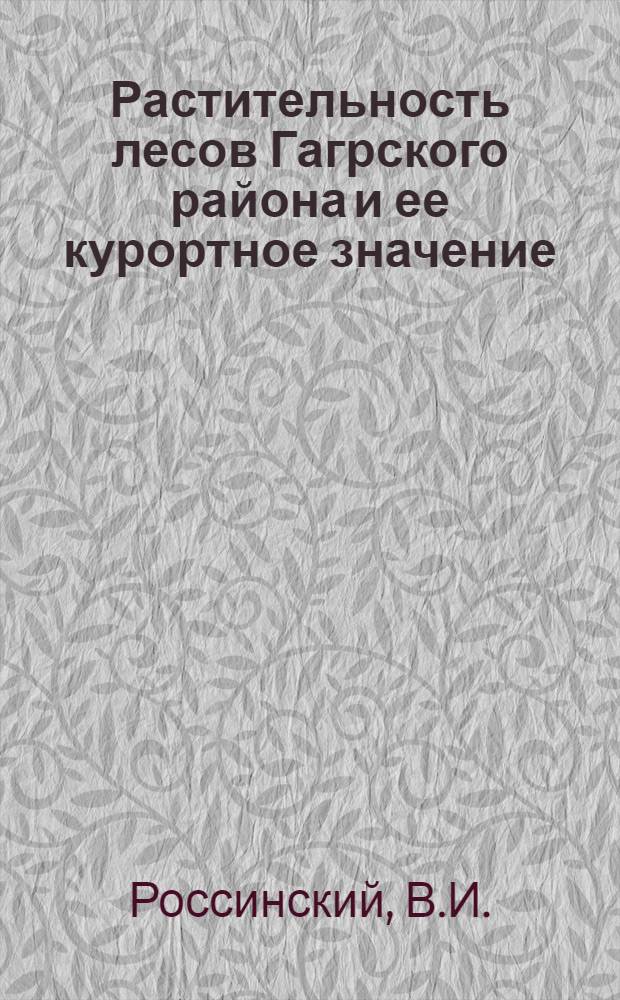 Растительность лесов Гагрского района и ее курортное значение

Россинский, В.И.